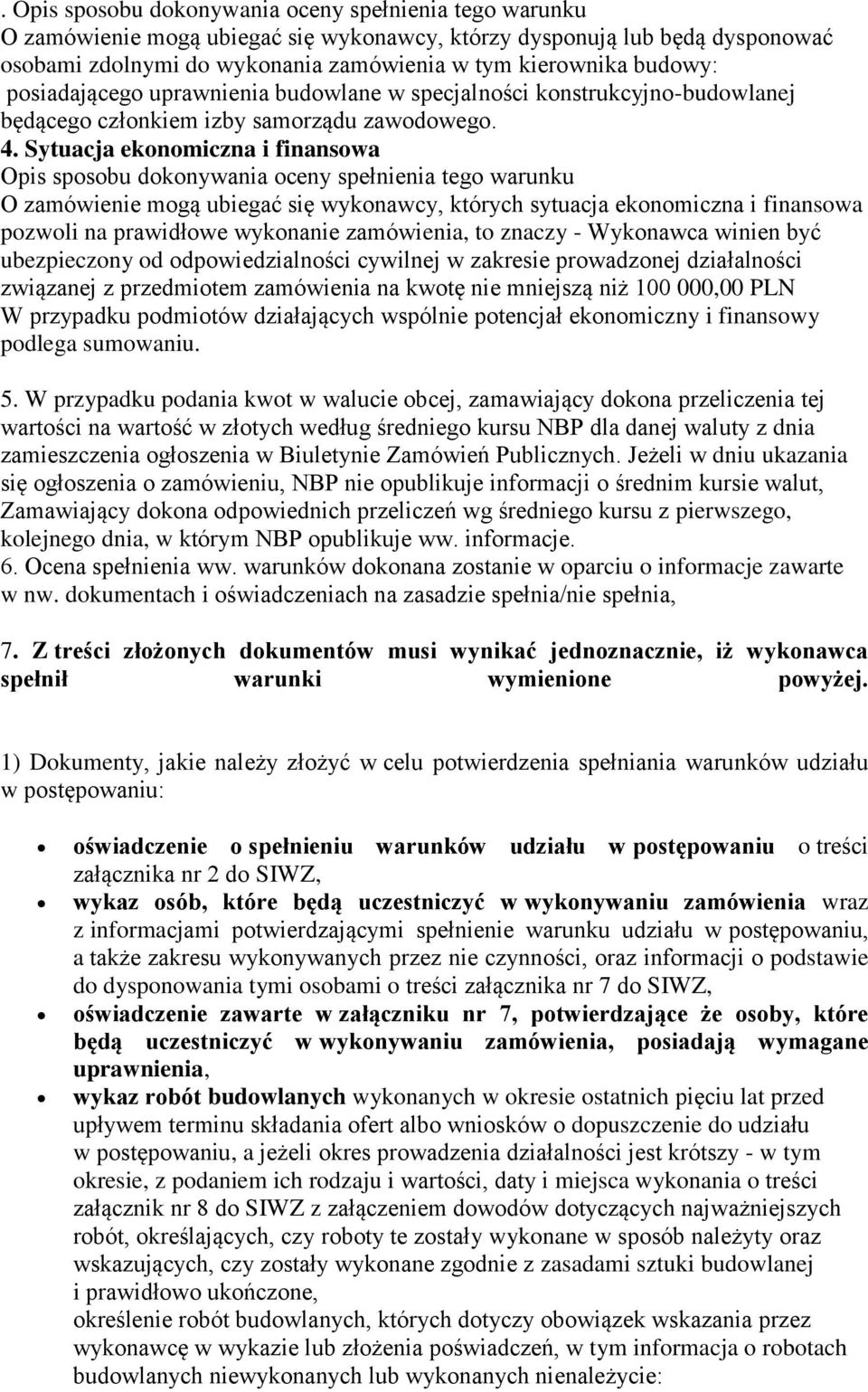 . Opis sposobu dokonywania oceny spełnienia tego warunku
O zamówienie mogą ubiegać się wykonawcy, którzy dysponują lub będą dysponować osobami zdolnymi do wykonania zamówienia w tym kierownika budowy: posiadającego uprawnienia budowlane w specjalności konstrukcyjno-budowlanej będącego członkiem izby samorządu zawodowego.
4. Sytuacja ekonomiczna i finansowa
Opis sposobu dokonywania oceny spełnienia tego warunku
O zamówienie mogą ubiegać się wykonawcy, których sytuacja ekonomiczna i finansowa pozwoli na prawidłowe wykonanie zamówienia, to znaczy - Wykonawca winien być ubezpieczony od odpowiedzialności cywilnej w zakresie prowadzonej działalności związanej z przedmiotem zamówienia na kwotę nie mniejszą niż 100 000,00 PLN
W przypadku podmiotów działających wspólnie potencjał ekonomiczny i finansowy podlega sumowaniu.

5. W przypadku podania kwot w walucie obcej, zamawiający dokona przeliczenia tej wartości na wartość w złotych według średniego kursu NBP dla danej waluty z dnia zamieszczenia ogłoszenia w Biuletynie Zamówień Publicznych. Jeżeli w dniu ukazania się ogłoszenia o zamówieniu, NBP nie opublikuje informacji o średnim kursie walut, Zamawiający dokona odpowiednich przeliczeń wg średniego kursu z pierwszego, kolejnego dnia, w którym NBP opublikuje ww. informacje.
6. Ocena spełnienia ww. warunków dokonana zostanie w oparciu o informacje zawarte w nw. dokumentach i oświadczeniach na zasadzie spełnia/nie spełnia,

7. Z treści złożonych dokumentów musi wynikać jednoznacznie, iż wykonawca spełnił warunki wymienione powyżej.

1) Dokumenty, jakie należy złożyć w celu potwierdzenia spełniania warunków udziału w postępowaniu:

• oświadczenie o spełnieniu warunków udziału w postępowaniu o treści załącznika nr 2 do SIWZ,
• wykaz osób, które będą uczestniczyć w wykonywaniu zamówienia wraz z informacjami potwierdzającymi spełnienie warunku udziału w postępowaniu, a także zakresu wykonywanych przez nie czynności, oraz informacji o podstawie do dysponowania tymi osobami o treści załącznika nr 7 do SIWZ,
• oświadczenie zawarte w załączniku nr 7, potwierdzające że osoby, które będą uczestniczyć w wykonywaniu zamówienia, posiadają wymagane uprawnienia,
• wykaz robót budowlanych wykonanych w okresie ostatnich pięciu lat przed upływem terminu składania ofert albo wniosków o dopuszczenie do udziału w postępowaniu, a jeżeli okres prowadzenia działalności jest krótszy - w tym okresie, z podaniem ich rodzaju i wartości, daty i miejsca wykonania o treści załącznik nr 8 do SIWZ z załączeniem dowodów dotyczących najważniejszych robót, określających, czy roboty te zostały wykonane w sposób należyty oraz wskazujących, czy zostały wykonane zgodnie z zasadami sztuki budowlanej i prawidłowo ukończone,
określenie robót budowlanych, których dotyczy obowiązek wskazania przez wykonawcę w wykazie lub złożenia poświadczeń, w tym informacja o robotach budowlanych niewykonanych lub wykonanych nienależycie: